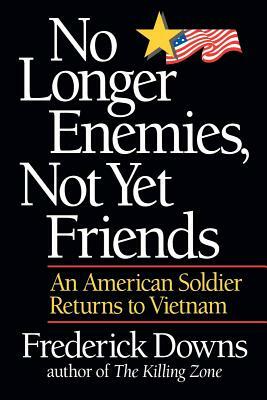 No Longer Enemies, Not Yet Friends

An American Soldier Returns to Vietnam

Frederick Downs
author of The Killing Zone